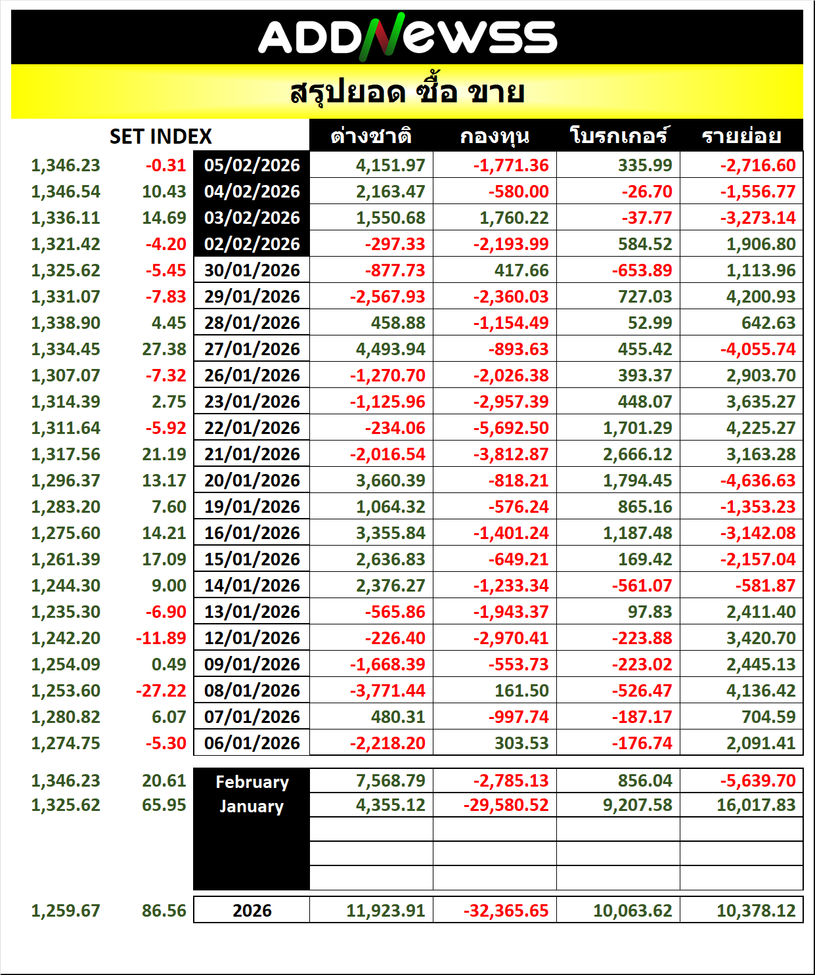 ADDNEWSS

สรุปยอด ซื้อ ขาย

| SET INDEX | | | ต่างชาติ | กองทุน | โบรกเกอร์ | รายย่อย |
|---|---|---|---|---|---|---|
| 1,346.23 | -0.31 | 05/02/2026 | 4,151.97 | -1,771.36 | 335.99 | -2,716.60 |
| 1,346.54 | 10.43 | 04/02/2026 | 2,163.47 | -580.00 | -26.70 | -1,556.77 |
| 1,336.11 | 14.69 | 03/02/2026 | 1,550.68 | 1,760.22 | -37.77 | -3,273.14 |
| 1,321.42 | -4.20 | 02/02/2026 | -297.33 | -2,193.99 | 584.52 | 1,906.80 |
| 1,325.62 | -5.45 | 30/01/2026 | -877.73 | 417.66 | -653.89 | 1,113.96 |
| 1,331.07 | -7.83 | 29/01/2026 | -2,567.93 | -2,360.03 | 727.03 | 4,200.93 |
| 1,338.90 | 4.45 | 28/01/2026 | 458.88 | -1,154.49 | 52.99 | 642.63 |
| 1,334.45 | 27.38 | 27/01/2026 | 4,493.94 | -893.63 | 455.42 | -4,055.74 |
| 1,307.07 | -7.32 | 26/01/2026 | -1,270.70 | -2,026.38 | 393.37 | 2,903.70 |
| 1,314.39 | 2.75 | 23/01/2026 | -1,125.96 | -2,957.39 | 448.07 | 3,635.27 |
| 1,311.64 | -5.92 | 22/01/2026 | -234.06 | -5,692.50 | 1,701.29 | 4,225.27 |
| 1,317.56 | 21.19 | 21/01/2026 | -2,016.54 | -3,812.87 | 2,666.12 | 3,163.28 |
| 1,296.37 | 13.17 | 20/01/2026 | 3,660.39 | -818.21 | 1,794.45 | -4,636.63 |
| 1,283.20 | 7.60 | 19/01/2026 | 1,064.32 | -576.24 | 865.16 | -1,353.23 |
| 1,275.60 | 14.21 | 16/01/2026 | 3,355.84 | -1,401.24 | 1,187.48 | -3,142.08 |
| 1,261.39 | 17.09 | 15/01/2026 | 2,636.83 | -649.21 | 169.42 | -2,157.04 |
| 1,244.30 | 9.00 | 14/01/2026 | 2,376.27 | -1,233.34 | -561.07 | -581.87 |
| 1,235.30 | -6.90 | 13/01/2026 | -565.86 | -1,943.37 | 97.83 | 2,411.40 |
| 1,242.20 | -11.89 | 12/01/2026 | -226.40 | -2,970.41 | -223.88 | 3,420.70 |
| 1,254.09 | 0.49 | 09/01/2026 | -1,668.39 | -553.73 | -223.02 | 2,445.13 |
| 1,253.60 | -27.22 | 08/01/2026 | -3,771.44 | 161.50 | -526.47 | 4,136.42 |
| 1,280.82 | 6.07 | 07/01/2026 | 480.31 | -997.74 | -187.17 | 704.59 |
| 1,274.75 | -5.30 | 06/01/2026 | -2,218.20 | 303.53 | -176.74 | 2,091.41 |
| 1,346.23 | 20.61 | February | 7,568.79 | -2,785.13 | 856.04 | -5,639.70 |
| 1,325.62 | 65.95 | January | 4,355.12 | -29,580.52 | 9,207.58 | 16,017.83 |
| 1,259.67 | 86.56 | 2026 | 11,923.91 | -32,365.65 | 10,063.62 | 10,378.12 |